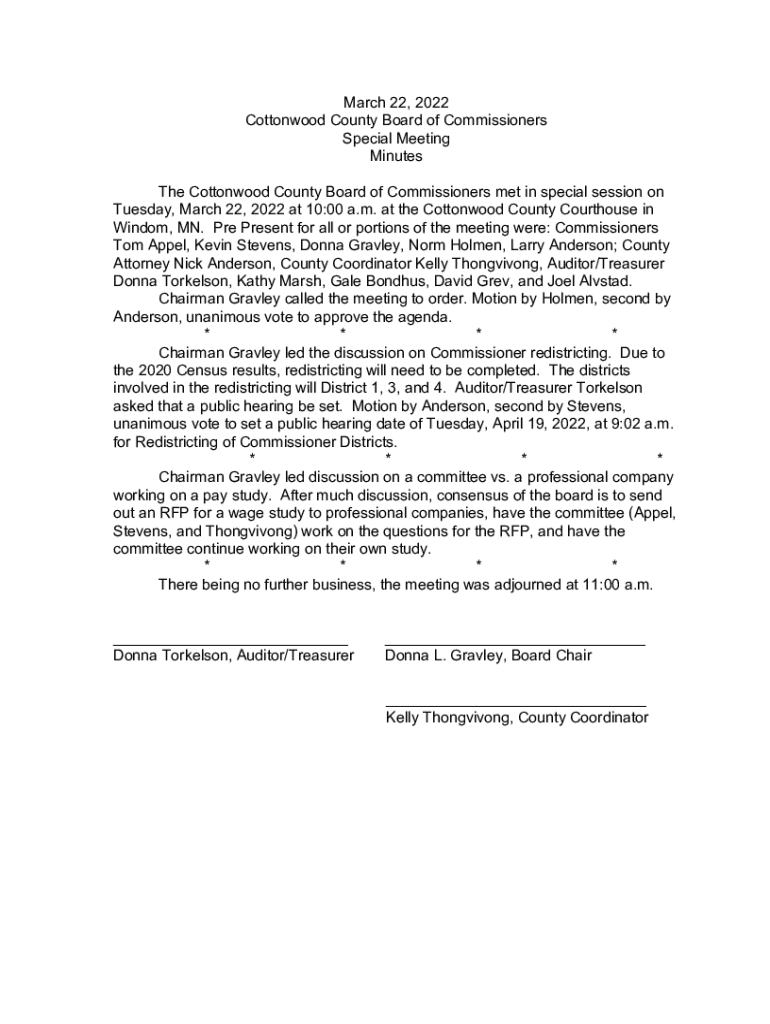 March 22, 2022
Cottonwood County Board of Commissioners
Special Meeting
Minutes

The Cottonwood County Board of Commissioners met in special session on Tuesday, March 22, 2022 at 10:00 a.m. at the Cottonwood County Courthouse in Windom, MN. Pre Present for all or portions of the meeting were: Commissioners Tom Appel, Kevin Stevens, Donna Gravley, Norm Holmen, Larry Anderson; County Attorney Nick Anderson, County Coordinator Kelly Thongvivong, Auditor/Treasurer Donna Torkelson, Kathy Marsh, Gale Bondhus, David Grev, and Joel Alvstad.

Chairman Gravley called the meeting to order. Motion by Holmen, second by Anderson, unanimous vote to approve the agenda.

* * * *

Chairman Gravley led the discussion on Commissioner redistricting. Due to the 2020 Census results, redistricting will need to be completed. The districts involved in the redistricting will District 1, 3, and 4. Auditor/Treasurer Torkelson asked that a public hearing be set. Motion by Anderson, second by Stevens, unanimous vote to set a public hearing date of Tuesday, April 19, 2022, at 9:02 a.m. for Redistricting of Commissioner Districts.

* * * *

Chairman Gravley led discussion on a committee vs. a professional company working on a pay study. After much discussion, consensus of the board is to send out an RFP for a wage study to professional companies, have the committee (Appel, Stevens, and Thongvivong) work on the questions for the RFP, and have the committee continue working on their own study.

* * * *

There being no further business, the meeting was adjourned at 11:00 a.m.

Donna Torkelson, Auditor/Treasurer

Donna L. Gravley, Board Chair

Kelly Thongvivong, County Coordinator